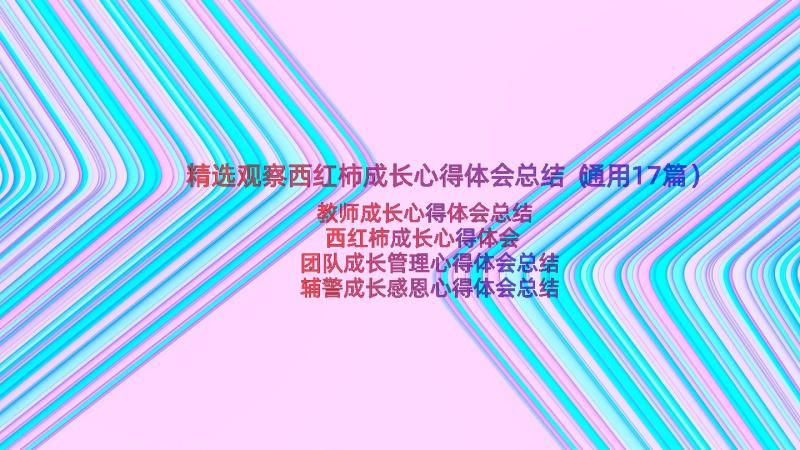 精选观察西红柿成长心得体会总结（通用17篇）

教师成长心得体会总结
西红柿成长心得体会
团队成长管理心得体会总结
辅警成长感恩心得体会总结